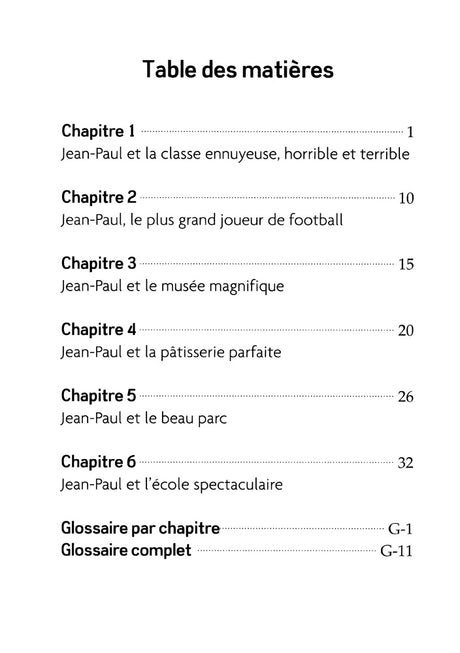 Table des matières

Chapitre 1 .......... 1
Jean-Paul et la classe ennuyeuse, horrible et terrible

Chapitre 2 .......... 10
Jean-Paul, le plus grand joueur de football

Chapitre 3 .......... 15
Jean-Paul et le musée magnifique

Chapitre 4 .......... 20
Jean-Paul et la pâtisserie parfaite

Chapitre 5 .......... 26
Jean-Paul et le beau parc

Chapitre 6 .......... 32
Jean-Paul et l'école spectaculaire

Glossaire par chapitre .......... G-1
Glossaire complet .......... G-11